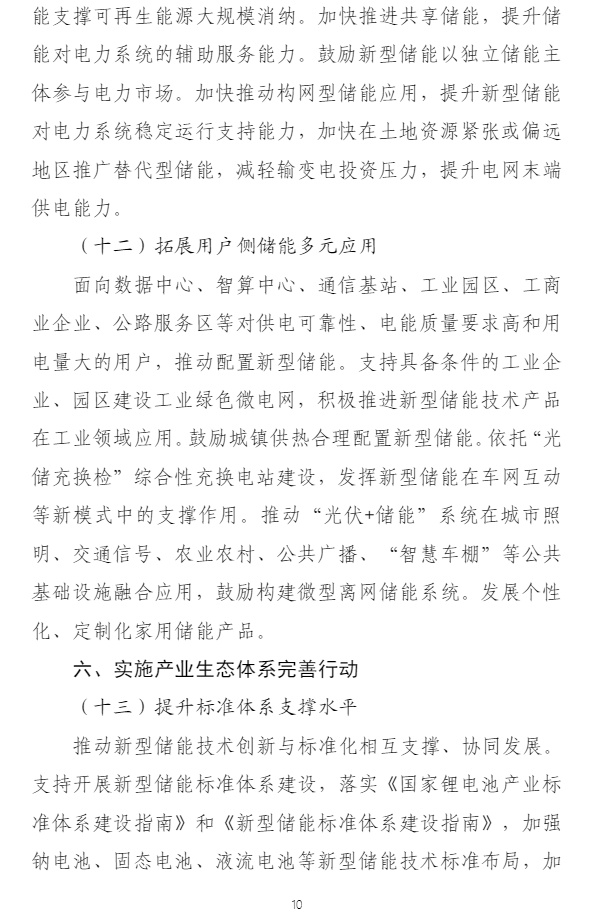 能支撑可再生能源大规模消纳。加快推进共享储能，提升储能对电力系统的辅助服务能力。鼓励新型储能以独立储能主体参与电力市场。加快推动构网型储能应用，提升新型储能对电力系统稳定运行支持能力，加快在土地资源紧张或偏远地区推广替代型储能，减轻输变电投资压力，提升电网末端供电能力。

（十二）拓展用户侧储能多元应用

面向数据中心、智算中心、通信基站、工业园区、工商业企业、公路服务区等对供电可靠性、电能质量要求高和用电量大的用户，推动配置新型储能。支持具备条件的工业企业、园区建设工业绿色微电网，积极推进新型储能技术产品在工业领域应用。鼓励城镇供热合理配置新型储能。依托“光储充换检”综合性充换电站建设，发挥新型储能在车网互动等新模式中的支撑作用。推动“光伏+储能”系统在城市照明、交通信号、农业农村、公共广播、“智慧车棚”等公共基础设施融合应用，鼓励构建微型离网储能系统。发展个性化、定制化家用储能产品。

六、实施产业生态体系完善行动

（十三）提升标准体系支撑水平

推动新型储能技术创新与标准化相互支撑、协同发展。支持开展新型储能标准体系建设，落实《国家锂电池产业标准体系建设指南》和《新型储能标准体系建设指南》，加强钠电池、固态电池、液流电池等新型储能技术标准布局，加

10